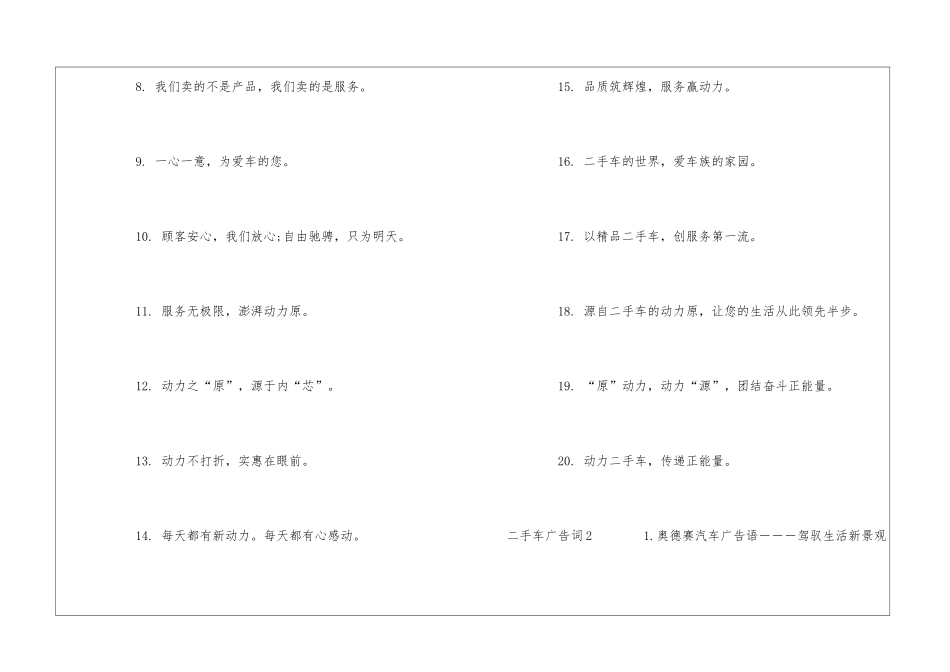 8. 我们卖的不是产品，我们卖的是服务。

9. 一心一意，为爱车的您。

10. 顾客安心，我们放心;自由驰骋，只为明天。

11. 服务无极限，澎湃动力原。

12. 动力之“原”，源于内“芯”。

13. 动力不打折，实惠在眼前。

14. 每天都有新动力。每天都有心感动。

15. 品质筑辉煌，服务赢动力。

16. 二手车的世界，爱车族的家园。

17. 以精品二手车，创服务第一流。

18. 源自二手车的动力原，让您的生活从此领先半步。

19. “原”动力，动力“源”，团结奋斗正能量。

20. 动力二手车，传递正能量。

二手车广告词2

1. 奥德赛汽车广告语———驾驭生活新景观